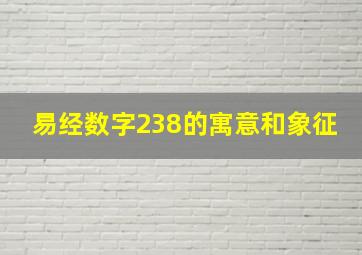 易经数字238的寓意和象征